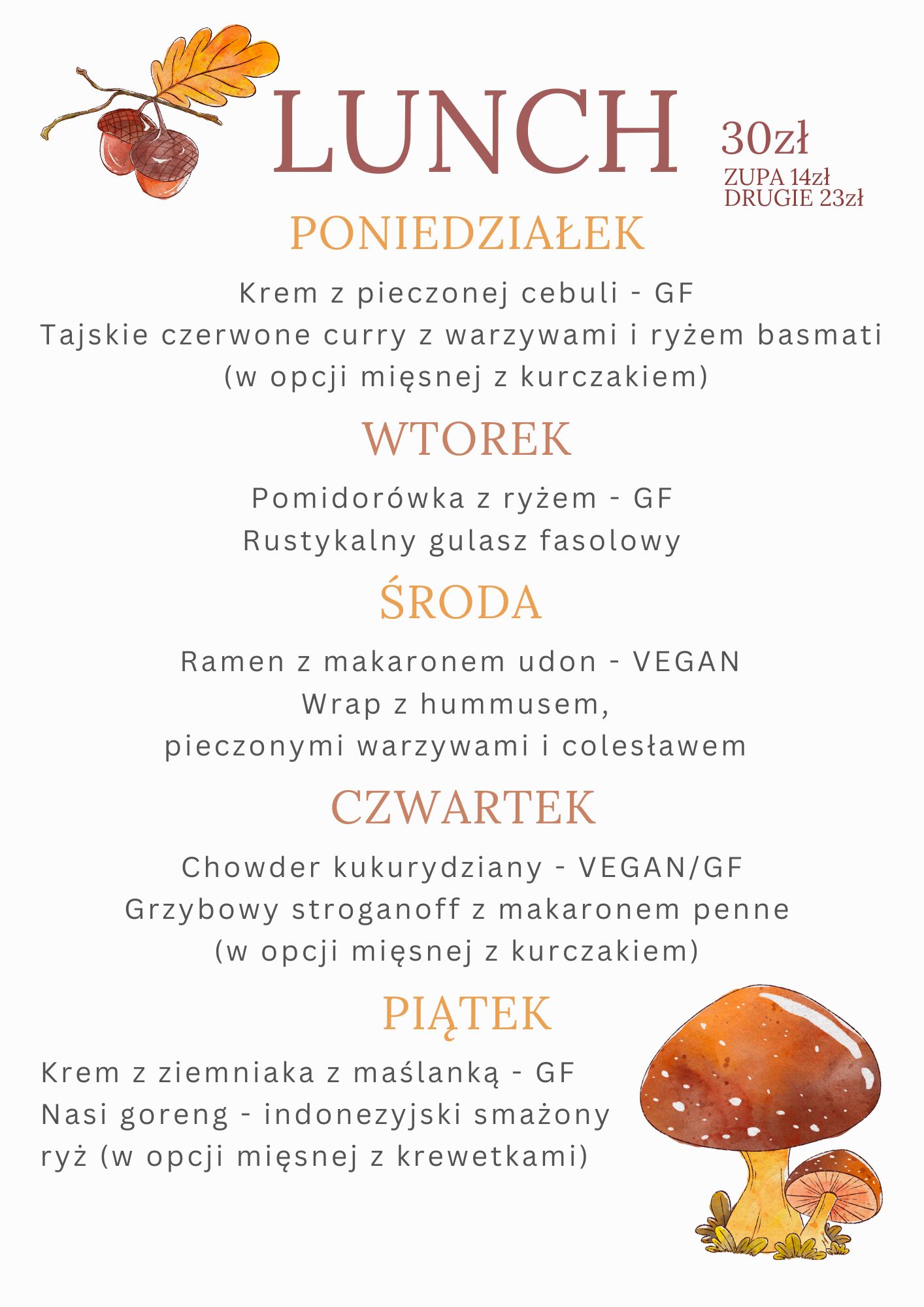 LUNCH

30zł
ZUPA 14zł
DRUGIE 23zł

PONIEDZIAŁEK

Krem z pieczonej cebuli - GF
Tajskie czerwone curry z warzywami i ryżem basmati (w opcji mięsnej z kurczakiem)

WTOREK

Pomidorówka z ryżem - GF
Rustykalny gulasz fasolowy

ŚRODA

Ramen z makaronem udon - VEGAN
Wrap z hummusem, pieczonymi warzywami i colesławem

CZWARTEK

Chowder kukurydziany - VEGAN/GF
Grzybowy stroganoff z makaronem penne (w opcji mięsnej z kurczakiem)

PIĄTEK

Krem z ziemniaka z maślanką - GF
Nasi goreng - indonezyjski smażony ryż (w opcji mięsnej z krewetkami)